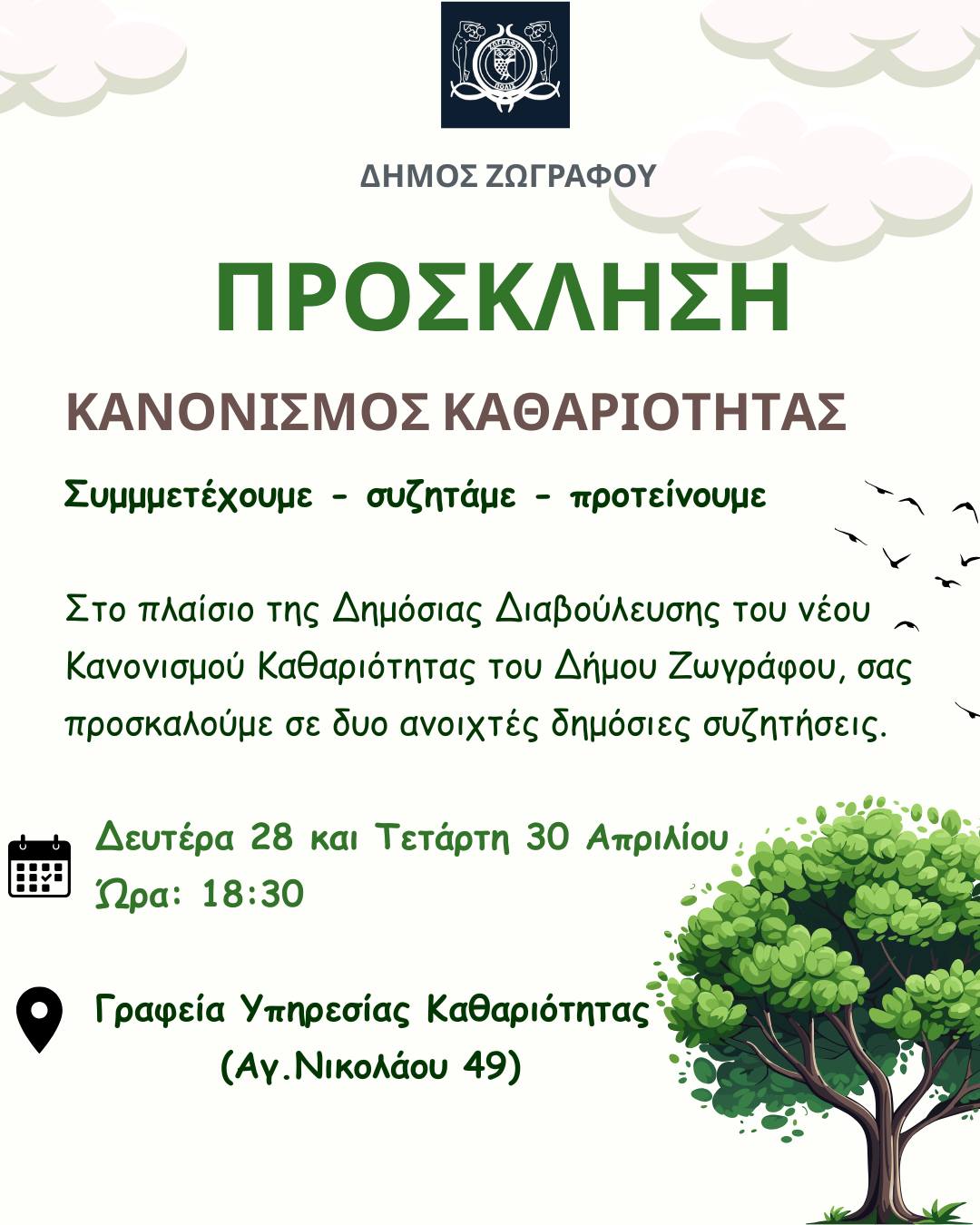 ΔΗΜΟΣ ΖΩΓΡΑΦΟΥ

ΠΡΟΣΚΛΗΣΗ

ΚΑΝΟΝΙΣΜΟΣ ΚΑΘΑΡΙΟΤΗΤΑΣ

Συμμμετέχουμε - συζητάμε - προτείνουμε

Στο πλαίσιο της Δημόσιας Διαβούλευσης του νέου Κανονισμού Καθαριότητας του Δήμου Ζωγράφου, σας προσκαλούμε σε δυο ανοιχτές δημόσιες συζητήσεις.

Δευτέρα 28 και Τετάρτη 30 Απριλίου
Ώρα: 18:30

Γραφεία Υπηρεσίας Καθαριότητας
(Αγ.Νικολάου 49)